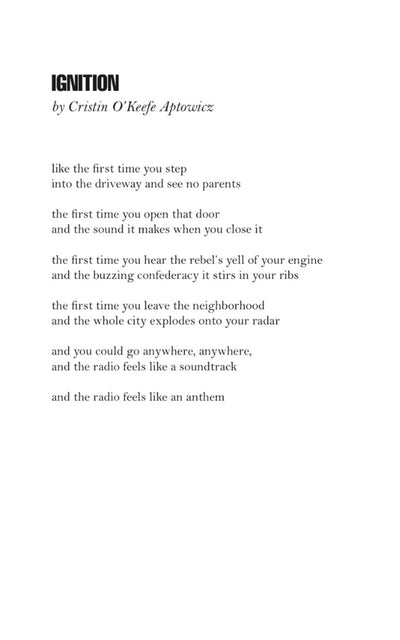 IGNITION
by Cristin O'Keefe Aptowicz

like the first time you step
into the driveway and see no parents

the first time you open that door
and the sound it makes when you close it

the first time you hear the rebel's yell of your engine
and the buzzing confederacy it stirs in your ribs

the first time you leave the neighborhood
and the whole city explodes onto your radar

and you could go anywhere, anywhere,
and the radio feels like a soundtrack

and the radio feels like an anthem